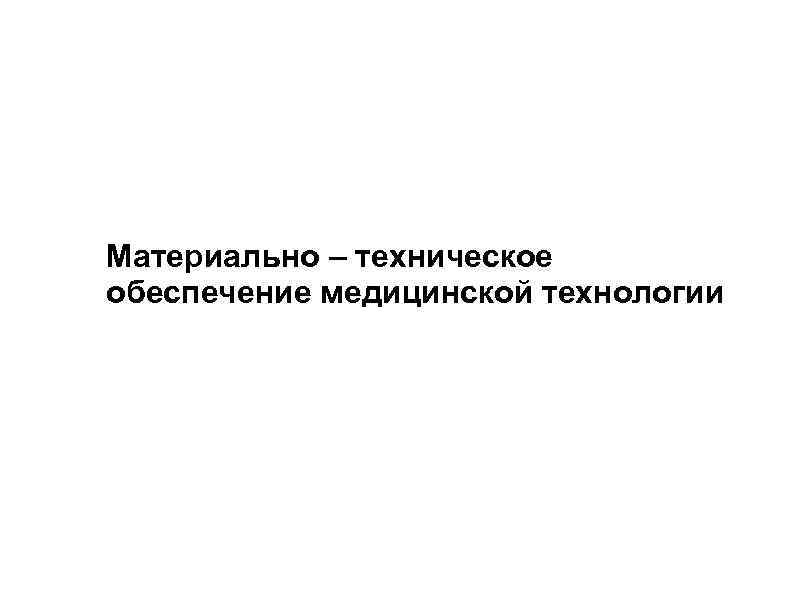 Материально – техническое обеспечение медицинской технологии